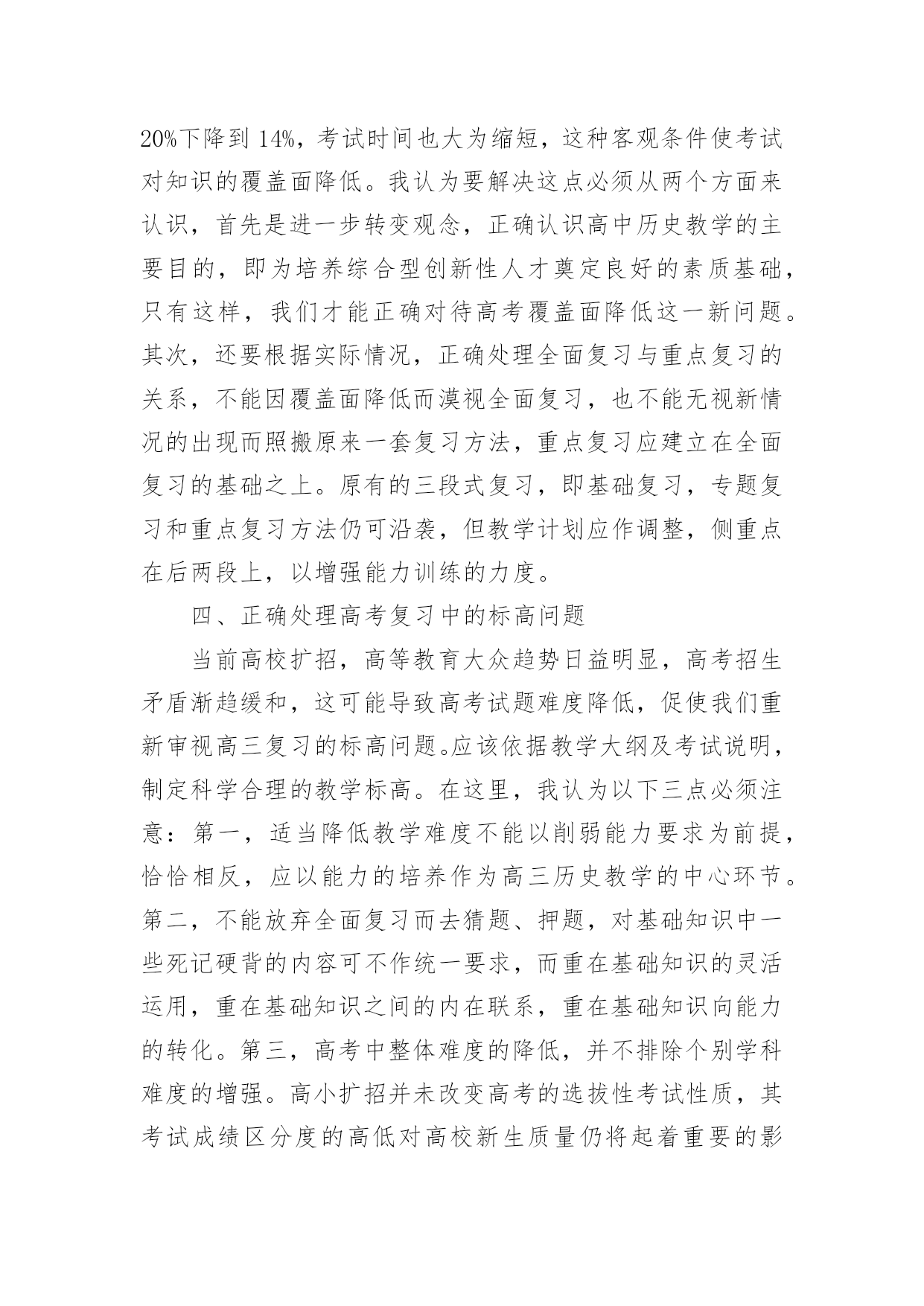 20%下降到 14%，考试时间也大为缩短，这种客观条件使考试对知识的覆盖面降低。我认为要解决这点必须从两个方面来认识，首先是进一步转变观念，正确认识高中历史教学的主要目的，即为培养综合型创新性人才奠定良好的素质基础，只有这样，我们才能正确对待高考覆盖面降低这一新问题。其次，还要根据实际情况，正确处理全面复习与重点复习的关系，不能因覆盖面降低而漠视全面复习，也不能无视新情况的出现而照搬原来一套复习方法，重点复习应建立在全面复习的基础之上。原有的三段式复习，即基础复习，专题复习和重点复习方法仍可沿袭，但教学计划应作调整，侧重点在后两段上，以增强能力训练的力度。

四、正确处理高考复习中的标高问题

当前高校扩招，高等教育大众趋势日益明显，高考招生矛盾渐趋缓和，这可能导致高考试题难度降低，促使我们重新审视高三复习的标高问题。应该依据教学大纲及考试说明，制定科学合理的教学标高。在这里，我认为以下三点必须注意：第一，适当降低教学难度不能以削弱能力要求为前提，恰恰相反，应以能力的培养作为高三历史教学的中心环节。第二，不能放弃全面复习而去猜题、押题，对基础知识中一些死记硬背的内容可不作统一要求，而重在基础知识的灵活运用，重在基础知识之间的内在联系，重在基础知识向能力的转化。第三，高考中整体难度的降低，并不排除个别学科难度的增强。高小扩招并未改变高考的选拔性考试性质，其考试成绩区分度的高低对高校新生质量仍将起着重要的影